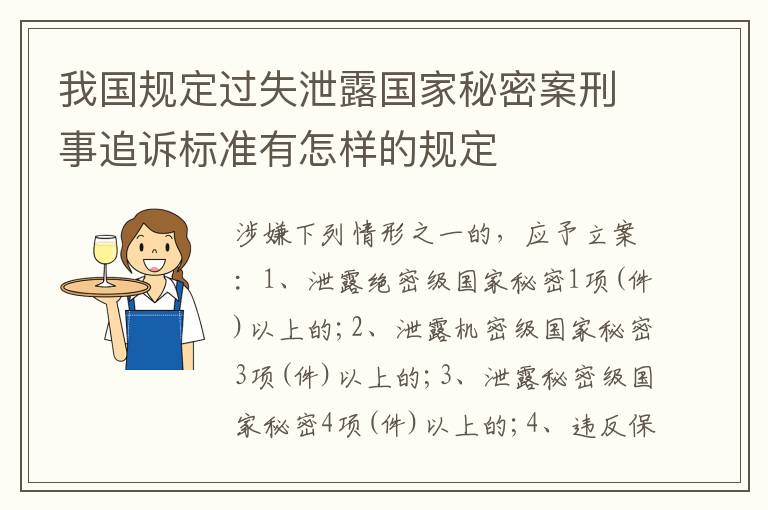 我国规定过失泄露国家秘密案刑事追诉标准有怎样的规定

涉嫌下列情形之一的，应予立案：1、泄露绝密级国家秘密1项(件)以上的；2、泄露机密级国家秘密3项(件)以上的；3、泄露秘密级国家秘密4项(件)以上的；4、违反保